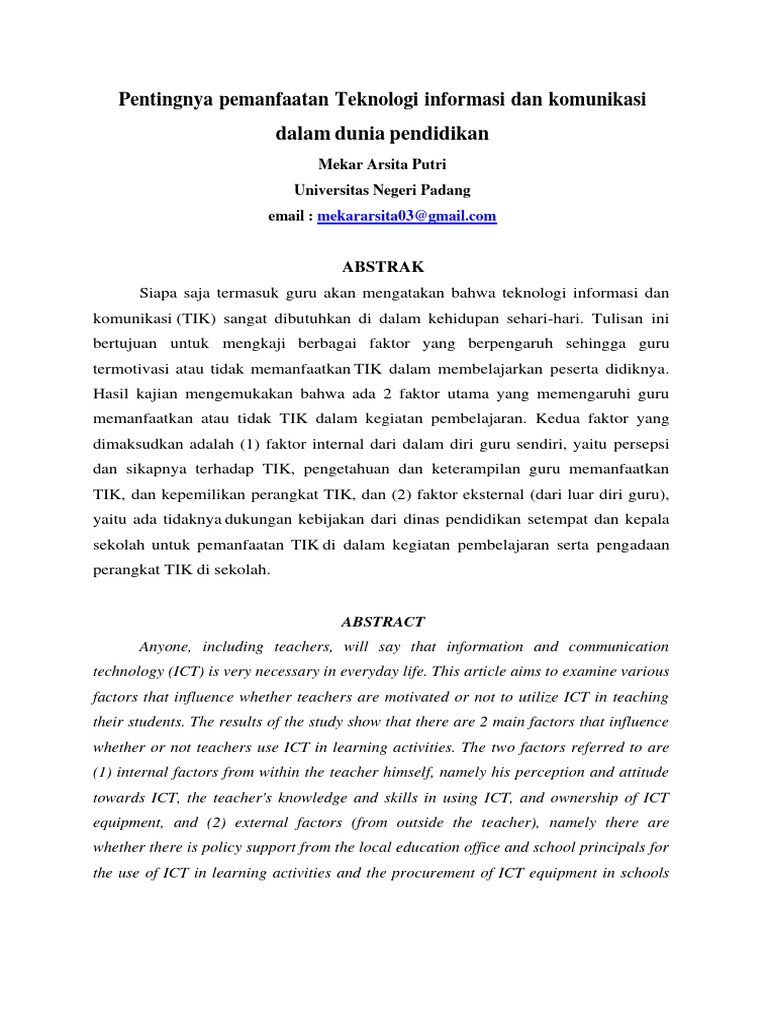 Pentingnya pemanfaatan Teknologi informasi dan komunikasi dalam dunia pendidikan

Mekar Arsita Putri

Universitas Negeri Padang

email : mekararsita03@gmail.com

ABSTRAK

Siapa saja termasuk guru akan mengatakan bahwa teknologi informasi dan komunikasi (TIK) sangat dibutuhkan di dalam kehidupan sehari-hari. Tulisan ini bertujuan untuk mengkaji berbagai faktor yang berpengaruh sehingga guru termotivasi atau tidak memanfaatkan TIK dalam membelajarkan peserta didiknya. Hasil kajian mengemukakan bahwa ada 2 faktor utama yang memengaruhi guru memanfaatkan atau tidak TIK dalam kegiatan pembelajaran. Kedua faktor yang dimaksudkan adalah (1) faktor internal dari dalam diri guru sendiri, yaitu persepsi dan sikapnya terhadap TIK, pengetahuan dan keterampilan guru memanfaatkan TIK, dan kepemilikan perangkat TIK, dan (2) faktor eksternal (dari luar diri guru), yaitu ada tidaknya dukungan kebijakan dari dinas pendidikan setempat dan kepala sekolah untuk pemanfaatan TIK di dalam kegiatan pembelajaran serta pengadaan perangkat TIK di sekolah.

ABSTRACT

Anyone, including teachers, will say that information and communication technology (ICT) is very necessary in everyday life. This article aims to examine various factors that influence whether teachers are motivated or not to utilize ICT in teaching their students. The results of the study show that there are 2 main factors that influence whether or not teachers use ICT in learning activities. The two factors referred to are (1) internal factors from within the teacher himself, namely his perception and attitude towards ICT, the teacher's knowledge and skills in using ICT, and ownership of ICT equipment, and (2) external factors (from outside the teacher), namely there are whether there is policy support from the local education office and school principals for the use of ICT in learning activities and the procurement of ICT equipment in schools